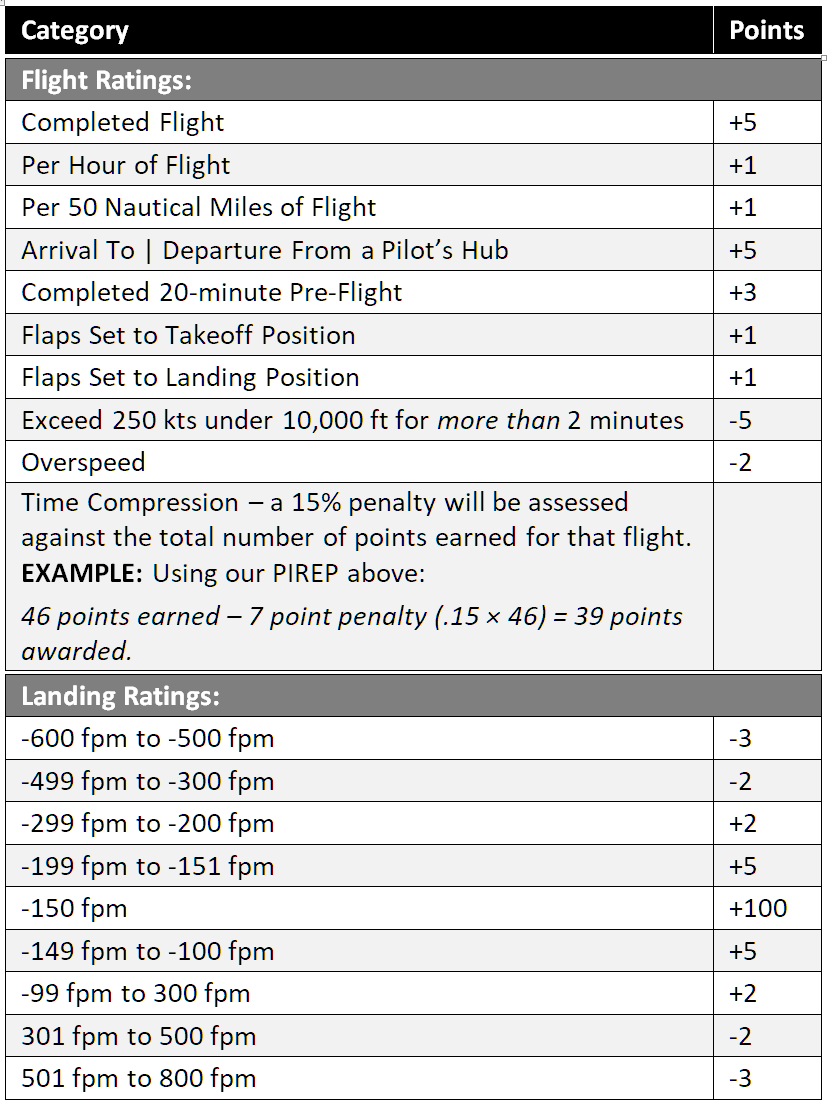 | Category | Points |
|---|---|
| Flight Ratings: | |
| Completed Flight | +5 |
| Per Hour of Flight | +1 |
| Per 50 Nautical Miles of Flight | +1 |
| Arrival To \| Departure From a Pilot's Hub | +5 |
| Completed 20-minute Pre-Flight | +3 |
| Flaps Set to Takeoff Position | +1 |
| Flaps Set to Landing Position | +1 |
| Exceed 250 kts under 10,000 ft for more than 2 minutes | -5 |
| Overspeed | -2 |
| Time Compression – a 15% penalty will be assessed against the total number of points earned for that flight. EXAMPLE: Using our PIREP above: 46 points earned – 7 point penalty (.15 × 46) = 39 points awarded. | |
| Landing Ratings: | |
| -600 fpm to -500 fpm | -3 |
| -499 fpm to -300 fpm | -2 |
| -299 fpm to -200 fpm | +2 |
| -199 fpm to -151 fpm | +5 |
| -150 fpm | +100 |
| -149 fpm to -100 fpm | +5 |
| -99 fpm to 300 fpm | +2 |
| 301 fpm to 500 fpm | -2 |
| 501 fpm to 800 fpm | -3 |